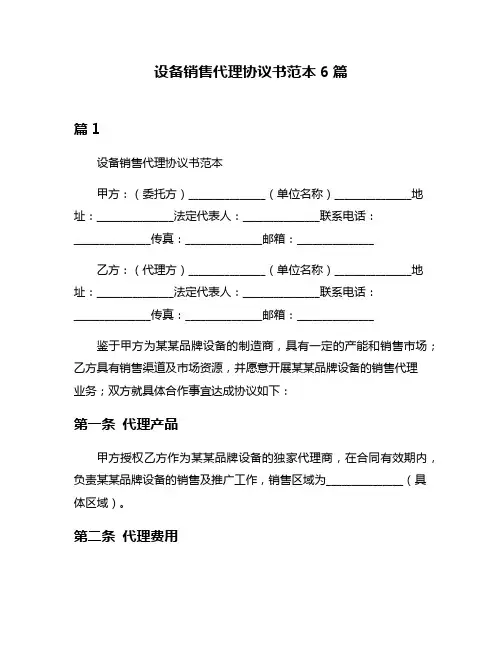 设备销售代理协议书范本 6 篇

篇 1

设备销售代理协议书范本

甲方：（委托方）______________（单位名称）______________地址：______________法定代表人：______________联系电话：______________传真：______________邮箱：______________

乙方：（代理方）______________（单位名称）______________地址：______________法定代表人：______________联系电话：______________传真：______________邮箱：______________

鉴于甲方为某某品牌设备的制造商，具有一定的产能和销售市场；乙方具有销售渠道及市场资源，并愿意开展某某品牌设备的销售代理业务；双方就具体合作事宜达成协议如下：

第一条 代理产品

甲方授权乙方作为某某品牌设备的独家代理商，在合同有效期内，负责某某品牌设备的销售及推广工作，销售区域为______________（具体区域）。

第二条 代理费用